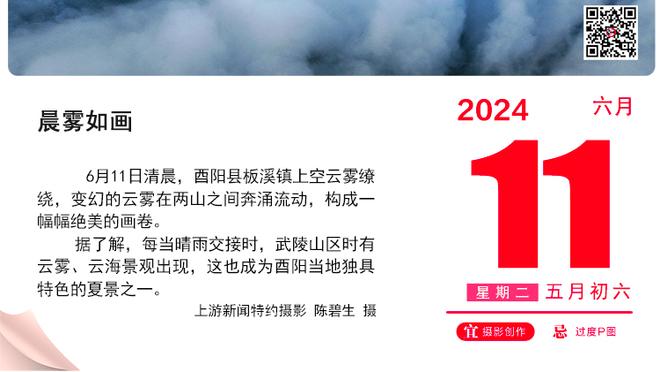 晨雾如画

6月11日清晨，酉阳县板溪镇上空云雾缭绕，变幻的云雾在两山之间奔涌流动，构成一幅幅绝美的画卷。

据了解，每当晴雨交接时，武陵山区时有云雾、云海景观出现，这也成为酉阳当地独具特色的夏景之一。

上游新闻特约摄影 陈碧生 摄

2024 六月

11

星期二 五月初六

宜 摄影创作 忌 过度P图